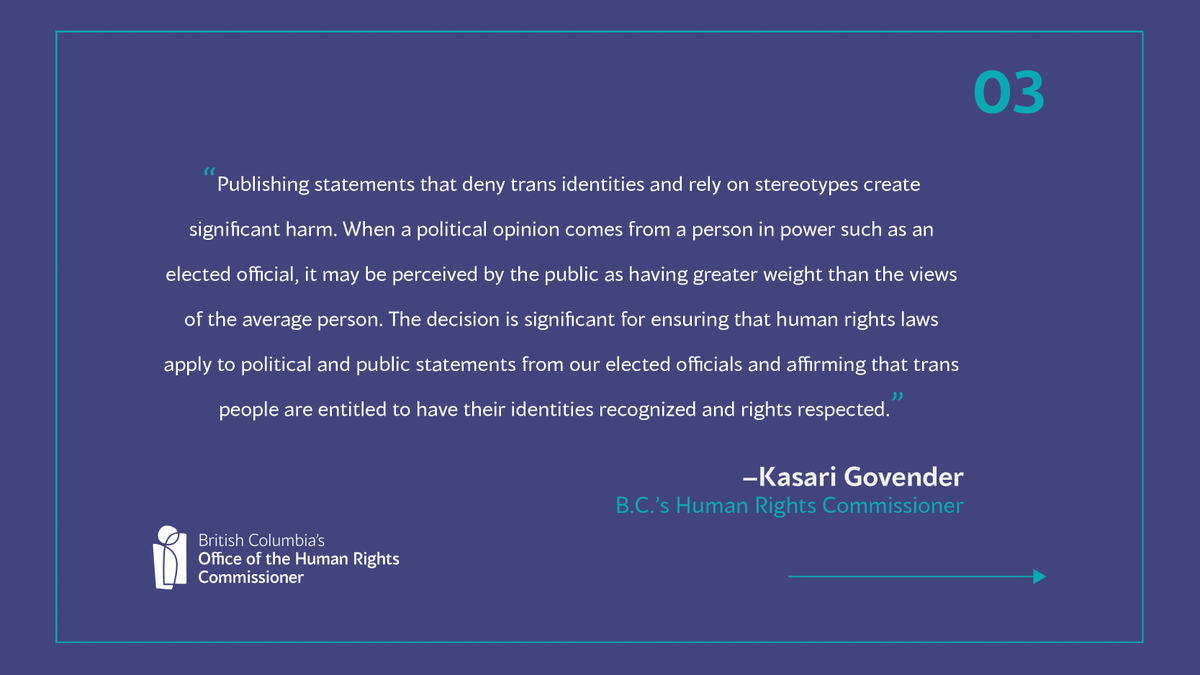 03

"Publishing statements that deny trans identities and rely on stereotypes create significant harm. When a political opinion comes from a person in power such as an elected official, it may be perceived by the public as having greater weight than the views of the average person. The decision is significant for ensuring that human rights laws apply to political and public statements from our elected officials and affirming that trans people are entitled to have their identities recognized and rights respected."

–Kasari Govender
B.C.'s Human Rights Commissioner

British Columbia's
Office of the Human Rights
Commissioner